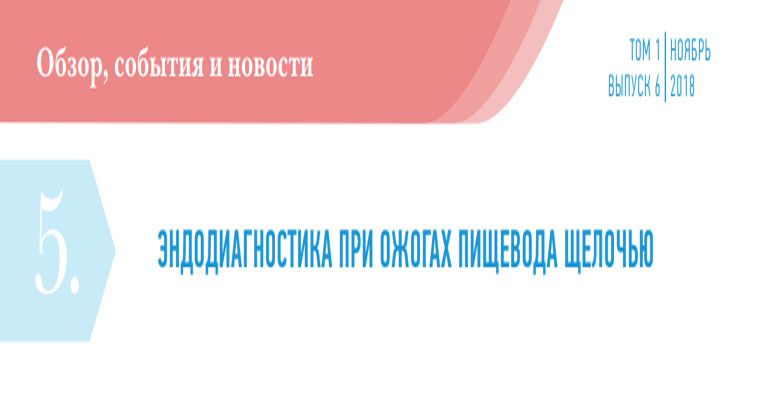 Обзор, события и новости

ТОМ 1 | НОЯБРЬ
ВЫПУСК 6 | 2018

5.

ЭНДОДИАГНОСТИКА ПРИ ОЖОГАХ ПИЩЕВОДА ЩЕЛОЧЬЮ